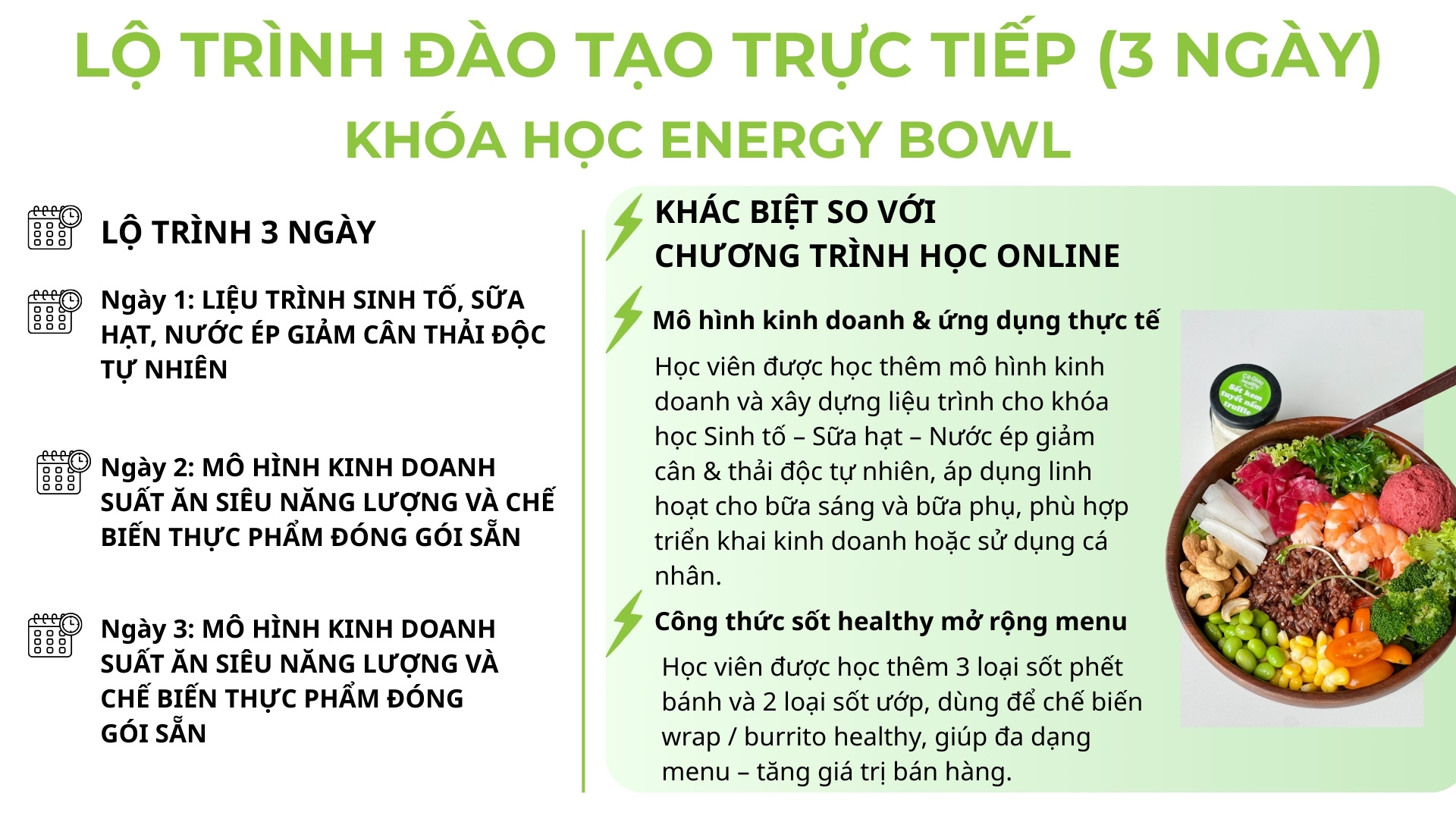 LỘ TRÌNH ĐÀO TẠO TRỰC TIẾP (3 NGÀY)

KHÓA HỌC ENERGY BOWL

LỘ TRÌNH 3 NGÀY

Ngày 1: LIỆU TRÌNH SINH TỐ, SỮA HẠT, NƯỚC ÉP GIẢM CÂN THẢI ĐỘC TỰ NHIÊN

Ngày 2: MÔ HÌNH KINH DOANH SUẤT ĂN SIÊU NĂNG LƯỢNG VÀ CHẾ BIẾN THỰC PHẨM ĐÓNG GÓI SẴN

Ngày 3: MÔ HÌNH KINH DOANH SUẤT ĂN SIÊU NĂNG LƯỢNG VÀ CHẾ BIẾN THỰC PHẨM ĐÓNG GÓI SẴN

KHÁC BIỆT SO VỚI
CHƯƠNG TRÌNH HỌC ONLINE

Mô hình kinh doanh & ứng dụng thực tế

Học viên được học thêm mô hình kinh doanh và xây dựng liệu trình cho khóa học Sinh tố – Sữa hạt – Nước ép giảm cân & thải độc tự nhiên, áp dụng linh hoạt cho bữa sáng và bữa phụ, phù hợp triển khai kinh doanh hoặc sử dụng cá nhân.

Công thức sốt healthy mở rộng menu

Học viên được học thêm 3 loại sốt phết bánh và 2 loại sốt ướp, dùng để chế biến wrap / burrito healthy, giúp đa dạng menu – tăng giá trị bán hàng.